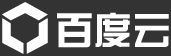 百度云